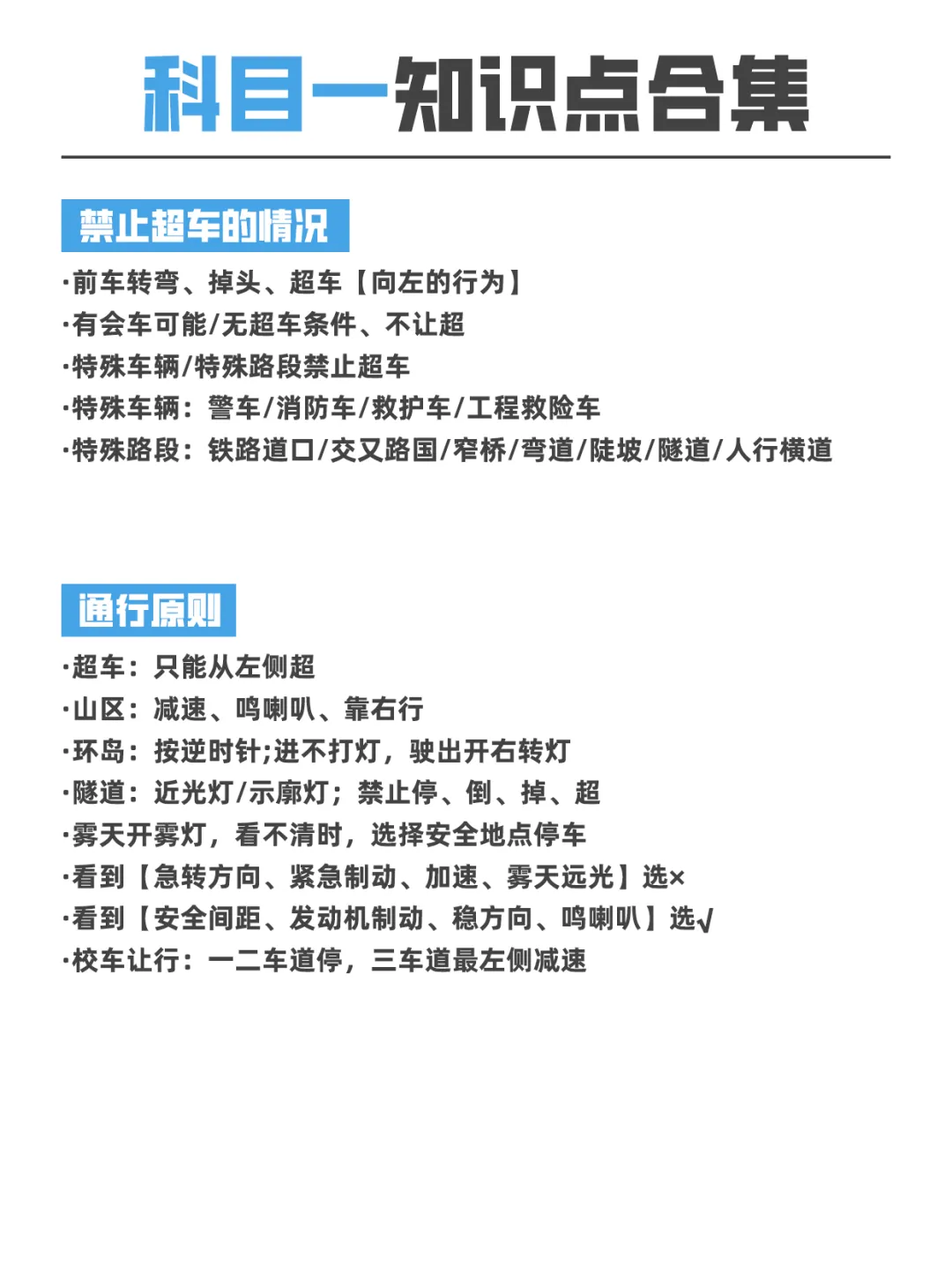 科目一知识点合集

禁止超车的情况

·前车转弯、掉头、超车【向左的行为】
·有会车可能/无超车条件、不让超
·特殊车辆/特殊路段禁止超车
·特殊车辆：警车/消防车/救护车/工程救险车
·特殊路段：铁路道口/交叉路国/窄桥/弯道/陡坡/隧道/人行横道

通行原则

·超车：只能从左侧超
·山区：减速、鸣喇叭、靠右行
·环岛：按逆时针;进不打灯，驶出开右转灯
·隧道：近光灯/示廓灯；禁止停、倒、掉、超
·雾天开雾灯，看不清时，选择安全地点停车
·看到【急转方向、紧急制动、加速、雾天远光】选×
·看到【安全间距、发动机制动、稳方向、鸣喇叭】选√
·校车让行：一二车道停，三车道最左侧减速